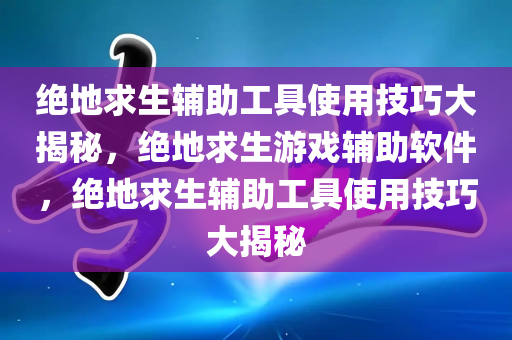 绝地求生辅助工具使用技巧大揭秘，绝地求生游戏辅助软件，绝地求生辅助工具使用技巧大揭秘